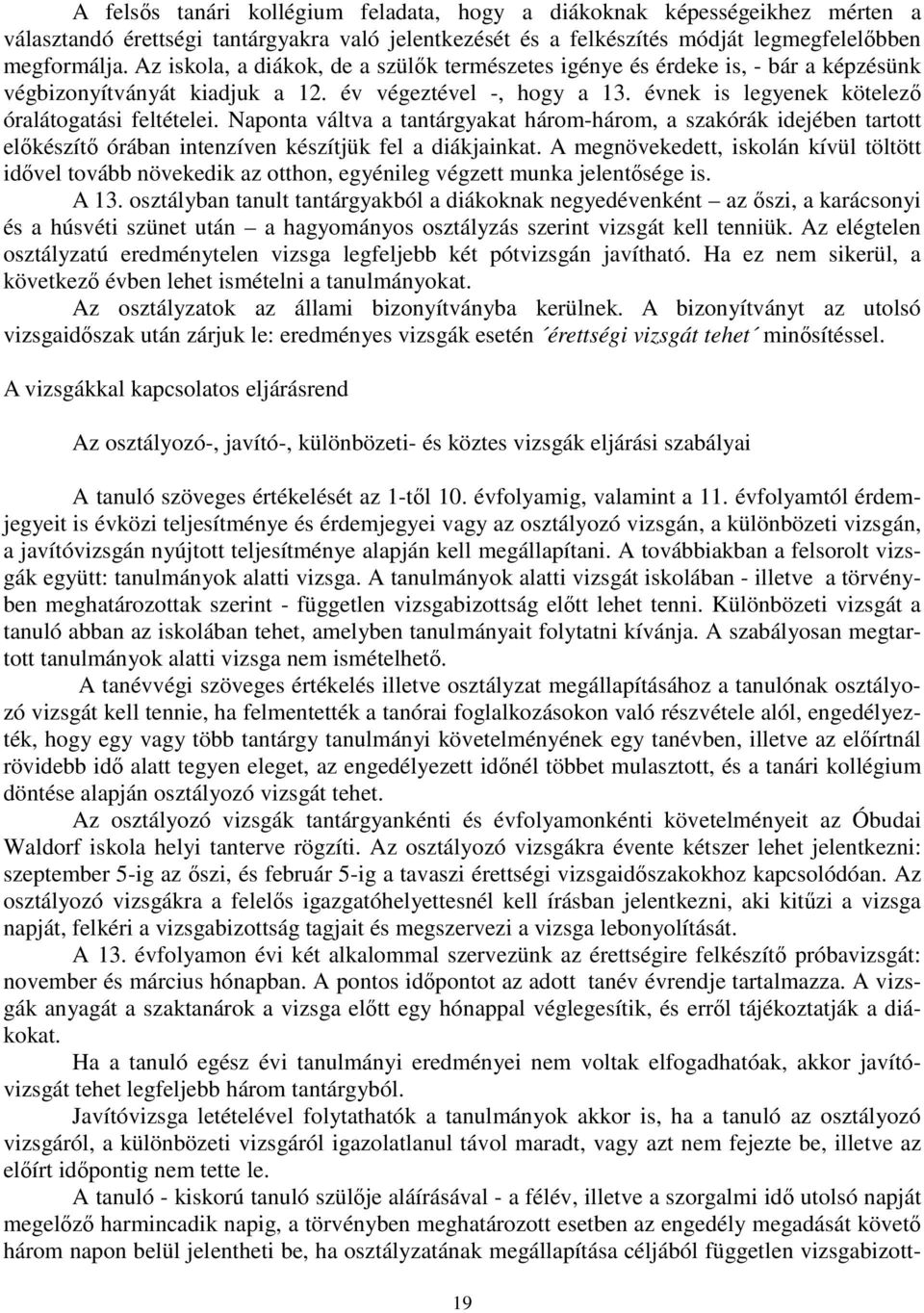 A felsős tanári kollégium feladata, hogy a diákoknak képességeikhez mérten a választandó érettségi tantárgyakra való jelentkezését és a felkészítés módját legmegfelelőbben megformálja. Az iskola, a diákok, de a szülők természetes igénye és érdeke is, - bár a képzésünk végbizonyítványát kiadjuk a 12. év végeztével -, hogy a 13. évnek is legyenek kötelező óralátogatási feltételei. Naponta váltva a tantárgyakat három-három, a szakórák idejében tartott előkészítő órában intenzíven készítjük fel a diákjainkat. A megnövekedett, iskolán kívül töltött idővel tovább növekedik az otthon, egyénileg végzett munka jelentősége is.

A 13. osztályban tanult tantárgyakból a diákoknak negyedévenként – az őszi, a karácsonyi és a húsvéti szünet után – a hagyományos osztályzás szerint vizsgát kell tenniük. Az elégtelen osztályzatú eredménytelen vizsga legfeljebb két pótvizsgán javítható. Ha ez nem sikerül, a következő évben lehet ismételni a tanulmányokat.

Az osztályzatok az állami bizonyítványba kerülnek. A bizonyítványt az utolsó vizsgaidőszak után zárjuk le: eredményes vizsgák esetén ´érettségi vizsgát tehet´ minősítéssel.

A vizsgákkal kapcsolatos eljárásrend

Az osztályozó-, javító-, különbözeti- és köztes vizsgák eljárási szabályai

A tanuló szöveges értékelését az 1-től 10. évfolyamig, valamint a 11. évfolyamtól érdemjegyeit is évközi teljesítménye és érdemjegyei vagy az osztályozó vizsgán, a különbözeti vizsgán, a javítóvizsgán nyújtott teljesítménye alapján kell megállapítani. A továbbiakban a felsorolt vizsgák együtt: tanulmányok alatti vizsga. A tanulmányok alatti vizsgát iskolában - illetve a törvényben meghatározottak szerint - független vizsgabizottság előtt lehet tenni. Különbözeti vizsgát a tanuló abban az iskolában tehet, amelyben tanulmányait folytatni kívánja. A szabályosan megtartott tanulmányok alatti vizsga nem ismételhető.

A tanévvégi szöveges értékelés illetve osztályzat megállapításához a tanulónak osztályozó vizsgát kell tennie, ha felmentették a tanórai foglalkozásokon való részvétele alól, engedélyezték, hogy egy vagy több tantárgy tanulmányi követelményének egy tanévben, illetve az előírtnál rövidebb idő alatt tegyen eleget, az engedélyezett időnél többet mulasztott, és a tanári kollégium döntése alapján osztályozó vizsgát tehet.

Az osztályozó vizsgák tantárgyankénti és évfolyamonkénti követelményeit az Óbudai Waldorf iskola helyi tanterve rögzíti. Az osztályozó vizsgákra évente kétszer lehet jelentkezni: szeptember 5-ig az őszi, és február 5-ig a tavaszi érettségi vizsgaidőszakokhoz kapcsolódóan. Az osztályozó vizsgákra a felelős igazgatóhelyettesnél kell írásban jelentkezni, aki kitűzi a vizsga napját, felkéri a vizsgabizottság tagjait és megszervezi a vizsga lebonyolítását.

A 13. évfolyamon évi két alkalommal szervezünk az érettségire felkészítő próbavizsgát: november és március hónapban. A pontos időpontot az adott tanév évrendje tartalmazza. A vizsgák anyagát a szaktanárok a vizsga előtt egy hónappal véglegesítik, és erről tájékoztatják a diákokat.

Ha a tanuló egész évi tanulmányi eredményei nem voltak elfogadhatóak, akkor javítóvizsgát tehet legfeljebb három tantárgyból.

Javítóvizsga letételével folytathatók a tanulmányok akkor is, ha a tanuló az osztályozó vizsgáról, a különbözeti vizsgáról igazolatlanul távol maradt, vagy azt nem fejezte be, illetve az előírt időpontig nem tette le.

A tanuló - kiskorú tanuló szülője aláírásával - a félév, illetve a szorgalmi idő utolsó napját megelőző harmincadik napig, a törvényben meghatározott esetben az engedély megadását követő három napon belül jelentheti be, ha osztályzatának megállapítása céljából független vizsgabizott-

19